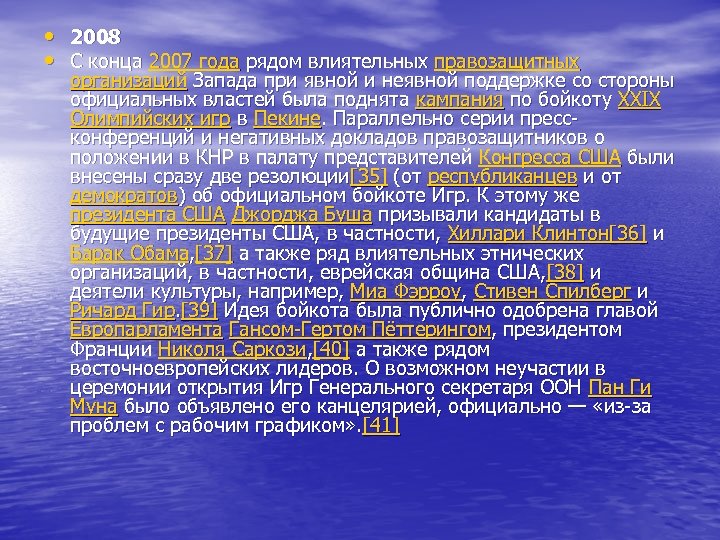 • 2008

• С конца 2007 года рядом влиятельных правозащитных организаций Запада при явной и неявной поддержке со стороны официальных властей была поднята кампания по бойкоту XXIX Олимпийских игр в Пекине. Параллельно серии пресс-конференций и негативных докладов правозащитников о положении в КНР в палату представителей Конгресса США были внесены сразу две резолюции[35] (от республиканцев и от демократов) об официальном бойкоте Игр. К этому же президента США Джорджа Буша призывали кандидаты в будущие президенты США, в частности, Хиллари Клинтон[36] и Барак Обама,[37] а также ряд влиятельных этнических организаций, в частности, еврейская община США,[38] и деятели культуры, например, Миа Фэрроу, Стивен Спилберг и Ричард Гир.[39] Идея бойкота была публично одобрена главой Европарламента Гансом-Гертом Пёттерингом, президентом Франции Николя Саркози,[40] а также рядом восточноевропейских лидеров. О возможном неучастии в церемонии открытия Игр Генерального секретаря ООН Пан Ги Муна было объявлено его канцелярией, официально — «из-за проблем с рабочим графиком».[41]